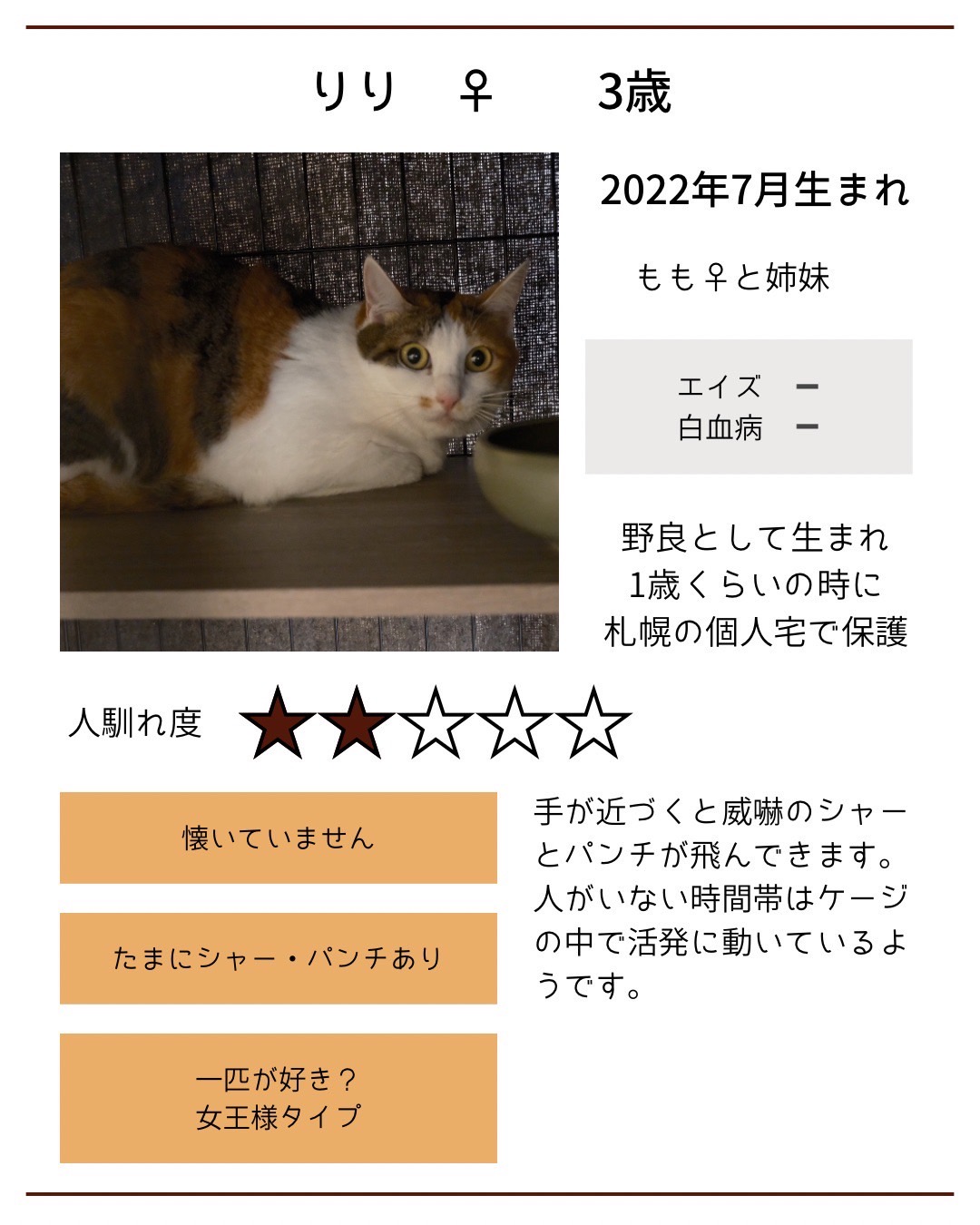 りり ♀ 3歳

2022年7月生まれ

もも♀と姉妹

エイズ ー
白血病 ー

野良として生まれ
1歳くらいの時に
札幌の個人宅で保護

人馴れ度 ★★☆☆☆

懐いていません

たまにシャー・パンチあり

一匹が好き？
女王様タイプ

手が近づくと威嚇のシャーとパンチが飛んできます。人がいない時間帯はケージの中で活発に動いているようです。